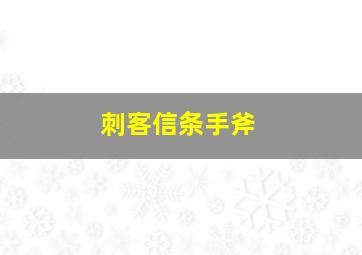 刺客信条手斧